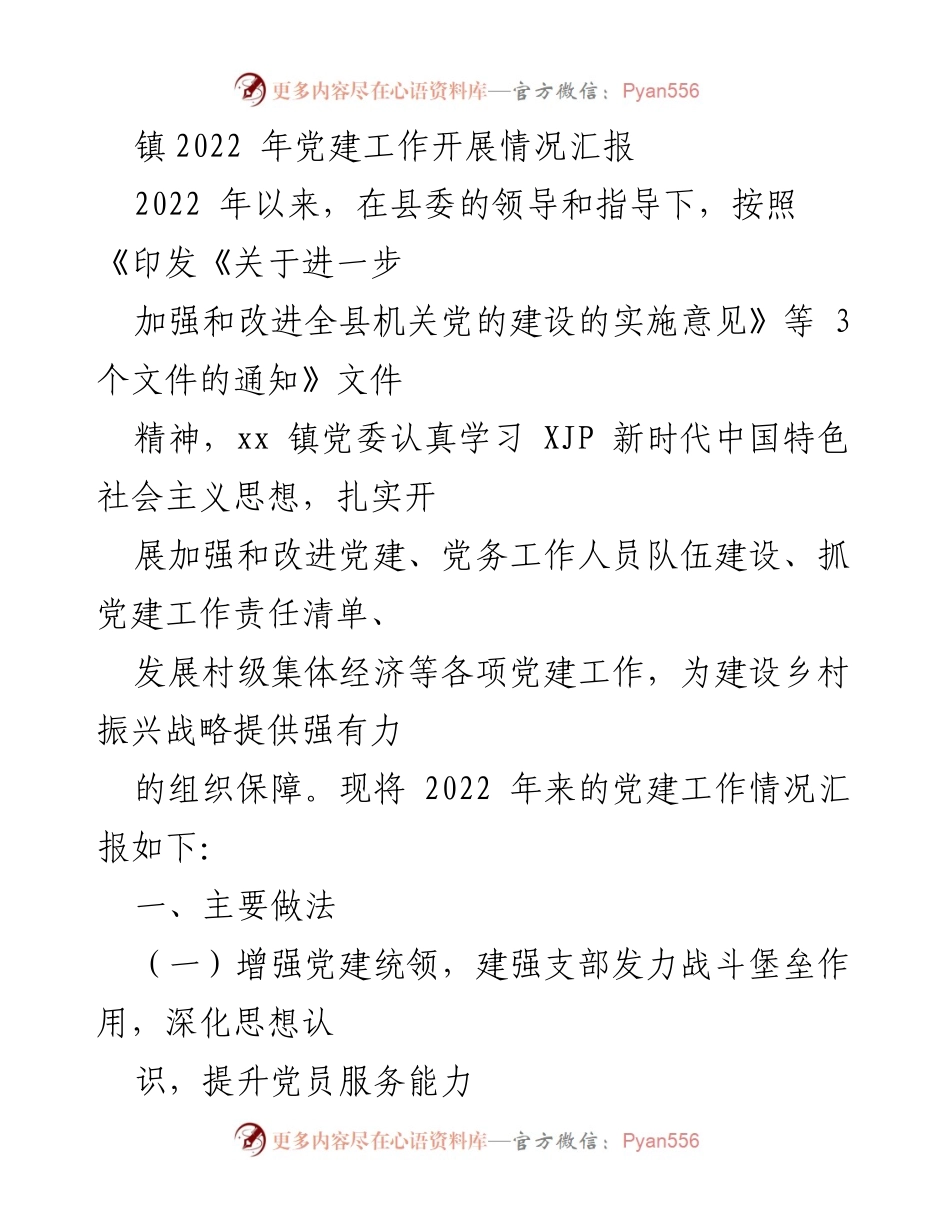 更多内容尽在心语资料库—官方微信：Pyan556

镇 2022 年党建工作开展情况汇报

2022 年以来，在县委的领导和指导下，按照《印发《关于进一步

加强和改进全县机关党的建设的实施意见》等 3 个文件的通知》文件

精神，xx 镇党委认真学习 XJP 新时代中国特色社会主义思想，扎实开

展加强和改进党建、党务工作人员队伍建设、抓党建工作责任清单、

发展村级集体经济等各项党建工作，为建设乡村振兴战略提供强有力

的组织保障。现将 2022 年来的党建工作情况汇报如下:

一、主要做法

（一）增强党建统领，建强支部发力战斗堡垒作用，深化思想认

识，提升党员服务能力

更多内容尽在心语资料库—官方微信：Pyan556